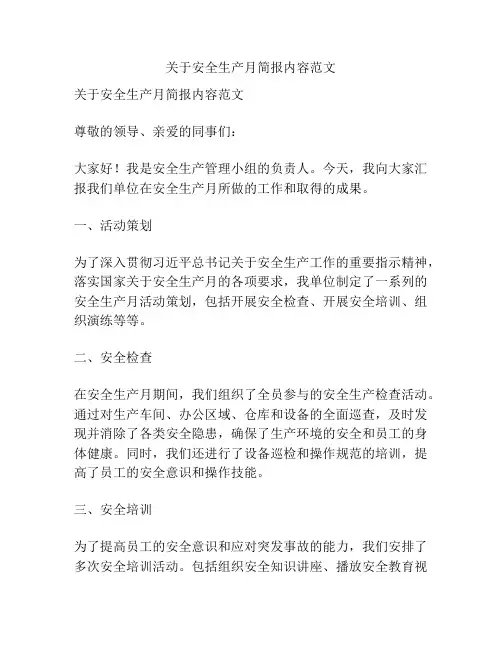 关于安全生产月简报内容范文

关于安全生产月简报内容范文

尊敬的领导、亲爱的同事们：

大家好！我是安全生产管理小组的负责人。今天，我向大家汇报我们单位在安全生产月所做的工作和取得的成果。

一、活动策划

为了深入贯彻习近平总书记关于安全生产工作的重要指示精神，落实国家关于安全生产月的各项要求，我单位制定了一系列的安全生产月活动策划，包括开展安全检查、开展安全培训、组织演练等等。

二、安全检查

在安全生产月期间，我们组织了全员参与的安全生产检查活动。通过对生产车间、办公区域、仓库和设备的全面巡查，及时发现并消除了各类安全隐患，确保了生产环境的安全和员工的身体健康。同时，我们还进行了设备巡检和操作规范的培训，提高了员工的安全意识和操作技能。

三、安全培训

为了提高员工的安全意识和应对突发事故的能力，我们安排了多次安全培训活动。包括组织安全知识讲座、播放安全教育视